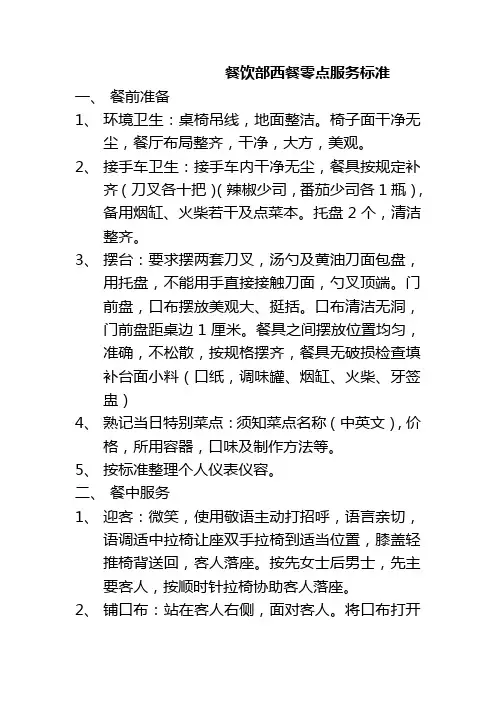 餐饮部西餐零点服务标准

一、 餐前准备

1、 环境卫生：桌椅吊线，地面整洁。椅子面干净无尘，餐厅布局整齐，干净，大方，美观。

2、 接手车卫生：接手车内干净无尘，餐具按规定补齐（刀叉各十把）（辣椒少司，番茄少司各 1 瓶），备用烟缸、火柴若干及点菜本。托盘 2 个，清洁整齐。

3、 摆台：要求摆两套刀叉，汤勺及黄油刀面包盘，用托盘，不能用手直接接触刀面，勺叉顶端。门前盘，口布摆放美观大、挺括。口布清洁无洞，门前盘距桌边 1 厘米。餐具之间摆放位置均匀，准确，不松散，按规格摆齐，餐具无破损检查填补台面小料（口纸，调味罐、烟缸、火柴、牙签盅）

4、 熟记当日特别菜点：须知菜点名称（中英文），价格，所用容器，口味及制作方法等。

5、 按标准整理个人仪表仪容。

二、 餐中服务

1、 迎客：微笑，使用敬语主动打招呼，语言亲切，语调适中拉椅让座双手拉椅到适当位置，膝盖轻推椅背送回，客人落座。按先女士后男士，先主要客人，按顺时针拉椅协助客人落座。

2、 铺口布：站在客人右侧，面对客人。将口布打开